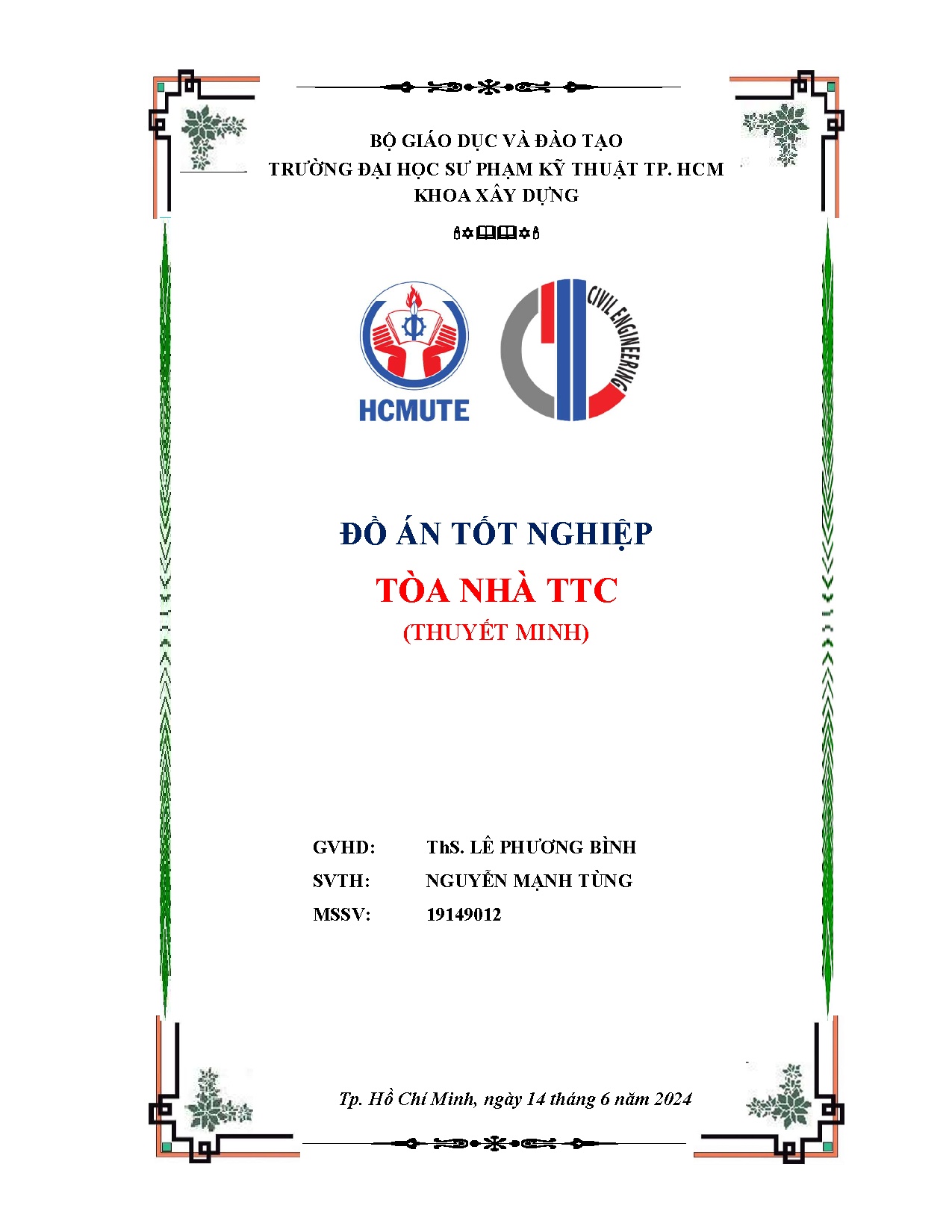 BỘ GIÁO DỤC VÀ ĐÀO TẠO
TRƯỜNG ĐẠI HỌC SƯ PHẠM KỸ THUẬT TP. HCM
KHOA XÂY DỰNG

HCMUTE

CIVIL ENGINEERING

ĐỒ ÁN TỐT NGHIỆP

TÒA NHÀ TTC

(THUYẾT MINH)

GVHD: ThS. LÊ PHƯƠNG BÌNH
SVTH: NGUYỄN MẠNH TÙNG
MSSV: 19149012

Tp. Hồ Chí Minh, ngày 14 tháng 6 năm 2024